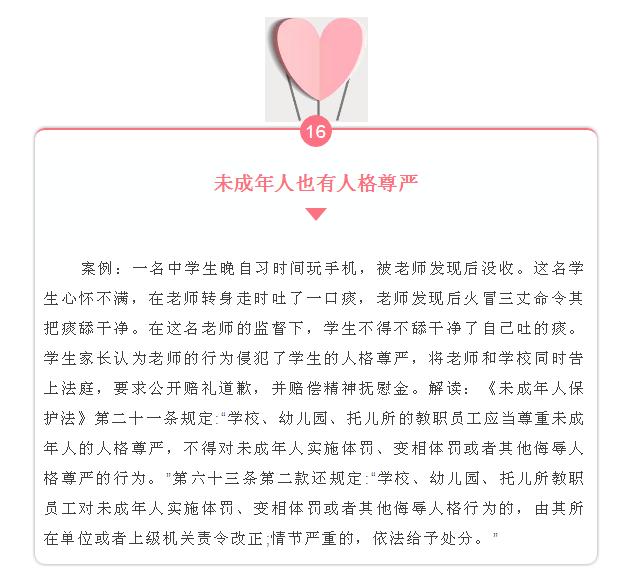 16

未成年人也有人格尊严

案例：一名中学生晚自习时间玩手机，被老师发现后没收。这名学生心怀不满，在老师转身走时吐了一口痰，老师发现后火冒三丈命令其把痰舔干净。在这名老师的监督下，学生不得不舔干净了自己吐的痰。学生家长认为老师的行为侵犯了学生的人格尊严，将老师和学校同时告上法庭，要求公开赔礼道歉，并赔偿精神抚慰金。解读：《未成年人保护法》第二十一条规定:“学校、幼儿园、托儿所的教职员工应当尊重未成年人的人格尊严，不得对未成年人实施体罚、变相体罚或者其他侮辱人格尊严的行为。”第六十三条第二款还规定:“学校、幼儿园、托儿所教职员工对未成年人实施体罚、变相体罚或者其他侮辱人格行为的，由其所在单位或者上级机关责令改正;情节严重的，依法给予处分。”